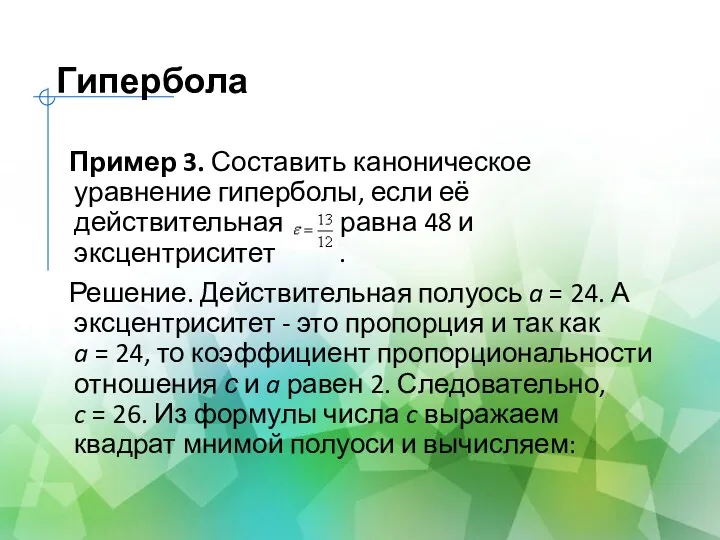 Гипербола

Пример 3. Составить каноническое уравнение гиперболы, если её действительная $\varepsilon = \frac{13}{12}$ равна 48 и эксцентриситет .

Решение. Действительная полуось $a$ = 24. А эксцентриситет - это пропорция и так как $a$ = 24, то коэффициент пропорциональности отношения $c$ и $a$ равен 2. Следовательно, $c$ = 26. Из формулы числа $c$ выражаем квадрат мнимой полуоси и вычисляем: